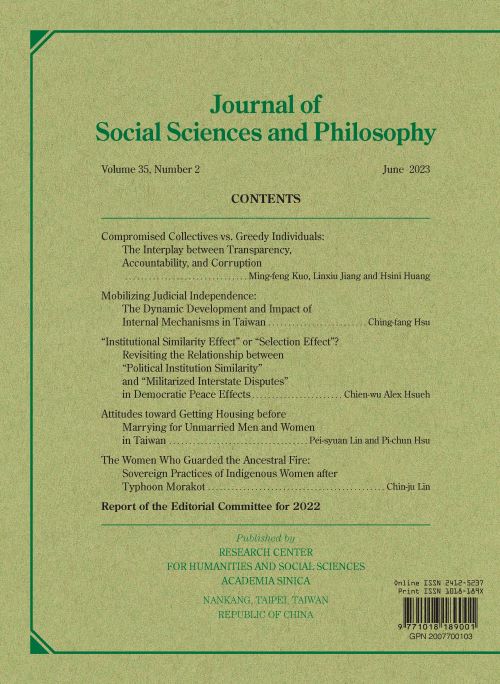 Journal of
Social Sciences and Philosophy

Volume 35, Number 2 June 2023

CONTENTS

Compromised Collectives vs. Greedy Individuals:
The Interplay between Transparency,
Accountability, and Corruption
Ming-feng Kuo, Linxiu Jiang and Hsini Huang

Mobilizing Judicial Independence:
The Dynamic Development and Impact of
Internal Mechanisms in Taiwan Ching-fang Hsu

"Institutional Similarity Effect" or "Selection Effect"?
Revisiting the Relationship between
"Political Institution Similarity"
and "Militarized Interstate Disputes"
in Democratic Peace Effects Chien-wu Alex Hsueh

Attitudes toward Getting Housing before
Marrying for Unmarried Men and Women
in Taiwan Pei-syuan Lin and Pi-chun Hsu

The Women Who Guarded the Ancestral Fire:
Sovereign Practices of Indigenous Women after
Typhoon Morakot Chin-ju Lin

Report of the Editorial Committee for 2022

Published by
RESEARCH CENTER
FOR HUMANITIES AND SOCIAL SCIENCES
ACADEMIA SINICA
NANKANG, TAIPEI, TAIWAN
REPUBLIC OF CHINA

Online ISSN 2412-5237
Print ISSN 1018-189X
9 771018 189001
GPN 2007700103